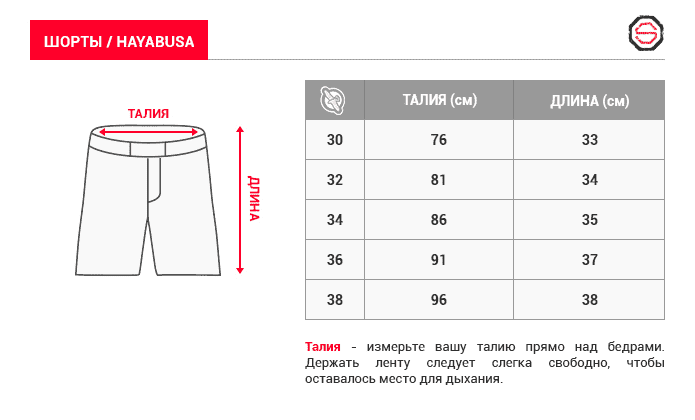 ШОРТЫ / HAYABUSA

ТАЛИЯ

ДЛИНА

| | ТАЛИЯ (см) | ДЛИНА (см) |
|---|---|---|
| 30 | 76 | 33 |
| 32 | 81 | 34 |
| 34 | 86 | 35 |
| 36 | 91 | 37 |
| 38 | 96 | 38 |

Талия - измерьте вашу талию прямо над бедрами. Держать ленту следует слегка свободно, чтобы оставалось место для дыхания.